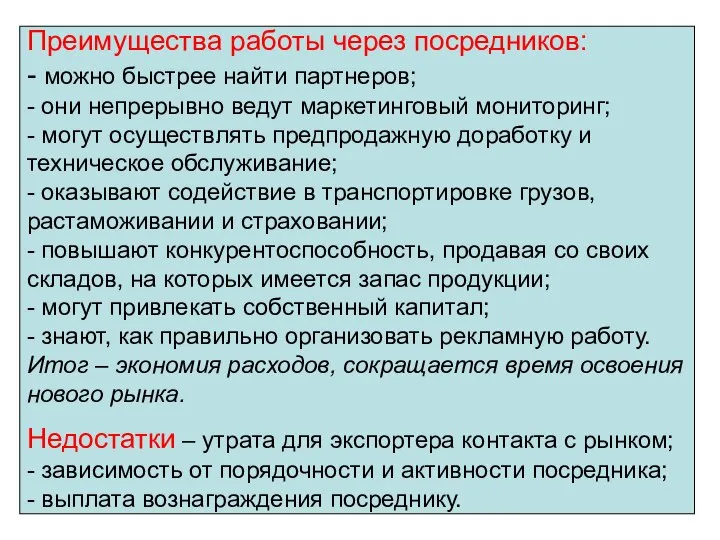 Преимущества работы через посредников:
- можно быстрее найти партнеров;
- они непрерывно ведут маркетинговый мониторинг;
- могут осуществлять предпродажную доработку и техническое обслуживание;
- оказывают содействие в транспортировке грузов, растаможивании и страховании;
- повышают конкурентоспособность, продавая со своих складов, на которых имеется запас продукции;
- могут привлекать собственный капитал;
- знают, как правильно организовать рекламную работу.
Итог – экономия расходов, сокращается время освоения нового рынка.

Недостатки – утрата для экспортера контакта с рынком;
- зависимость от порядочности и активности посредника;
- выплата вознаграждения посреднику.